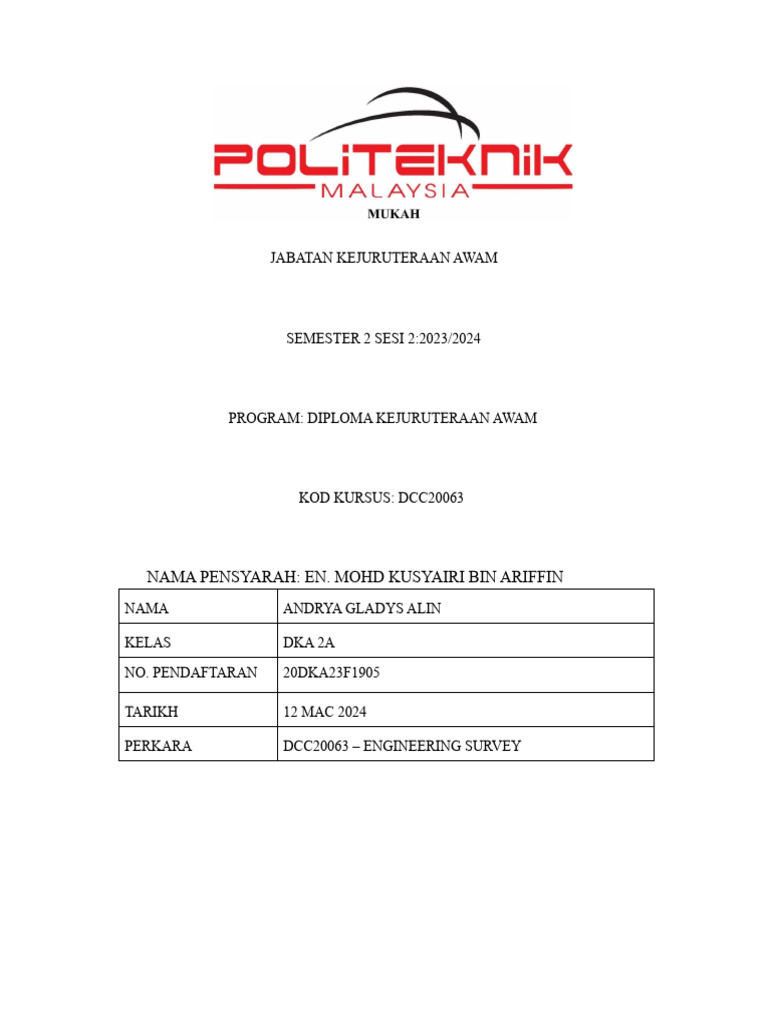 POLITEKNIK
MALAYSIA
MUKAH

JABATAN KEJURUTERAAN AWAM

SEMESTER 2 SESI 2:2023/2024

PROGRAM: DIPLOMA KEJURUTERAAN AWAM

KOD KURSUS: DCC20063

NAMA PENSYARAH: EN. MOHD KUSYAIRI BIN ARIFFIN

| NAMA | ANDRYA GLADYS ALIN |
|---|---|
| KELAS | DKA 2A |
| NO. PENDAFTARAN | 20DKA23F1905 |
| TARIKH | 12 MAC 2024 |
| PERKARA | DCC20063 – ENGINEERING SURVEY |